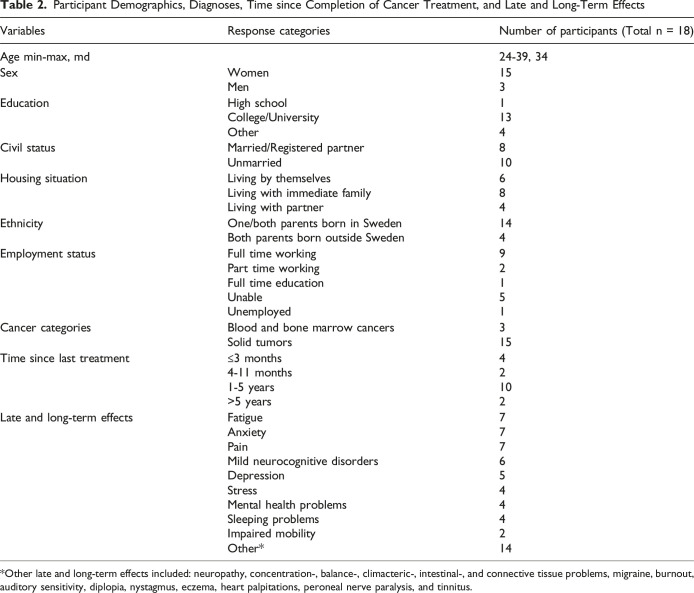 Table 2. Participant Demographics, Diagnoses, Time since Completion of Cancer Treatment, and Late and Long-Term Effects

| Variables | Response categories | Number of participants (Total n = 18) |
|---|---|---|
| Age min-max, md | | 24-39, 34 |
| Sex | Women | 15 |
| | Men | 3 |
| Education | High school | 1 |
| | College/University | 13 |
| | Other | 4 |
| Civil status | Married/Registered partner | 8 |
| | Unmarried | 10 |
| Housing situation | Living by themselves | 6 |
| | Living with immediate family | 8 |
| | Living with partner | 4 |
| Ethnicity | One/both parents born in Sweden | 14 |
| | Both parents born outside Sweden | 4 |
| Employment status | Full time working | 9 |
| | Part time working | 2 |
| | Full time education | 1 |
| | Unable | 5 |
| | Unemployed | 1 |
| Cancer categories | Blood and bone marrow cancers | 3 |
| | Solid tumors | 15 |
| Time since last treatment | ≤3 months | 4 |
| | 4-11 months | 2 |
| | 1-5 years | 10 |
| | >5 years | 2 |
| Late and long-term effects | Fatigue | 7 |
| | Anxiety | 7 |
| | Pain | 7 |
| | Mild neurocognitive disorders | 6 |
| | Depression | 5 |
| | Stress | 4 |
| | Mental health problems | 4 |
| | Sleeping problems | 4 |
| | Impaired mobility | 2 |
| | Other* | 14 |

*Other late and long-term effects included: neuropathy, concentration-, balance-, climacteric-, intestinal-, and connective tissue problems, migraine, burnout, auditory sensitivity, diplopia, nystagmus, eczema, heart palpitations, peroneal nerve paralysis, and tinnitus.